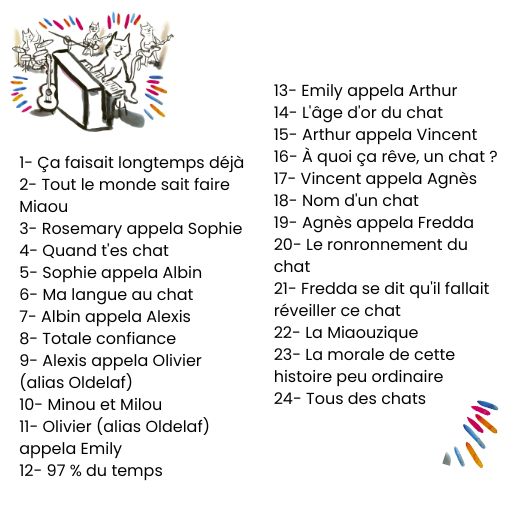 1- Ça faisait longtemps déjà
2- Tout le monde sait faire Miaou
3- Rosemary appela Sophie
4- Quand t'es chat
5- Sophie appela Albin
6- Ma langue au chat
7- Albin appela Alexis
8- Totale confiance
9- Alexis appela Olivier (alias Oldelaf)
10- Minou et Milou
11- Olivier (alias Oldelaf) appela Emily
12- 97 % du temps

13- Emily appela Arthur
14- L'âge d'or du chat
15- Arthur appela Vincent
16- À quoi ça rêve, un chat ?
17- Vincent appela Agnès
18- Nom d'un chat
19- Agnès appela Fredda
20- Le ronronnement du chat
21- Fredda se dit qu'il fallait réveiller ce chat
22- La Miaouzique
23- La morale de cette histoire peu ordinaire
24- Tous des chats